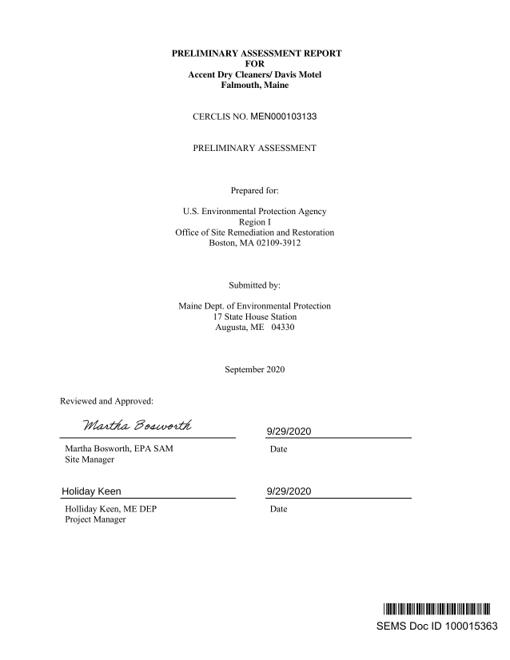 PRELIMINARY ASSESSMENT REPORT
FOR
Accent Dry Cleaners/ Davis Motel
Falmouth, Maine

CERCLIS NO. MEN000103133

PRELIMINARY ASSESSMENT

Prepared for:

U.S. Environmental Protection Agency
Region I
Office of Site Remediation and Restoration
Boston, MA 02109-3912

Submitted by:

Maine Dept. of Environmental Protection
17 State House Station
Augusta, ME 04330

September 2020

Reviewed and Approved:

Martha Bosworth

9/29/2020

Martha Bosworth, EPA SAM
Site Manager

Date

Holiday Keen

9/29/2020

Holliday Keen, ME DEP
Project Manager

Date

SEMS Doc ID 100015363